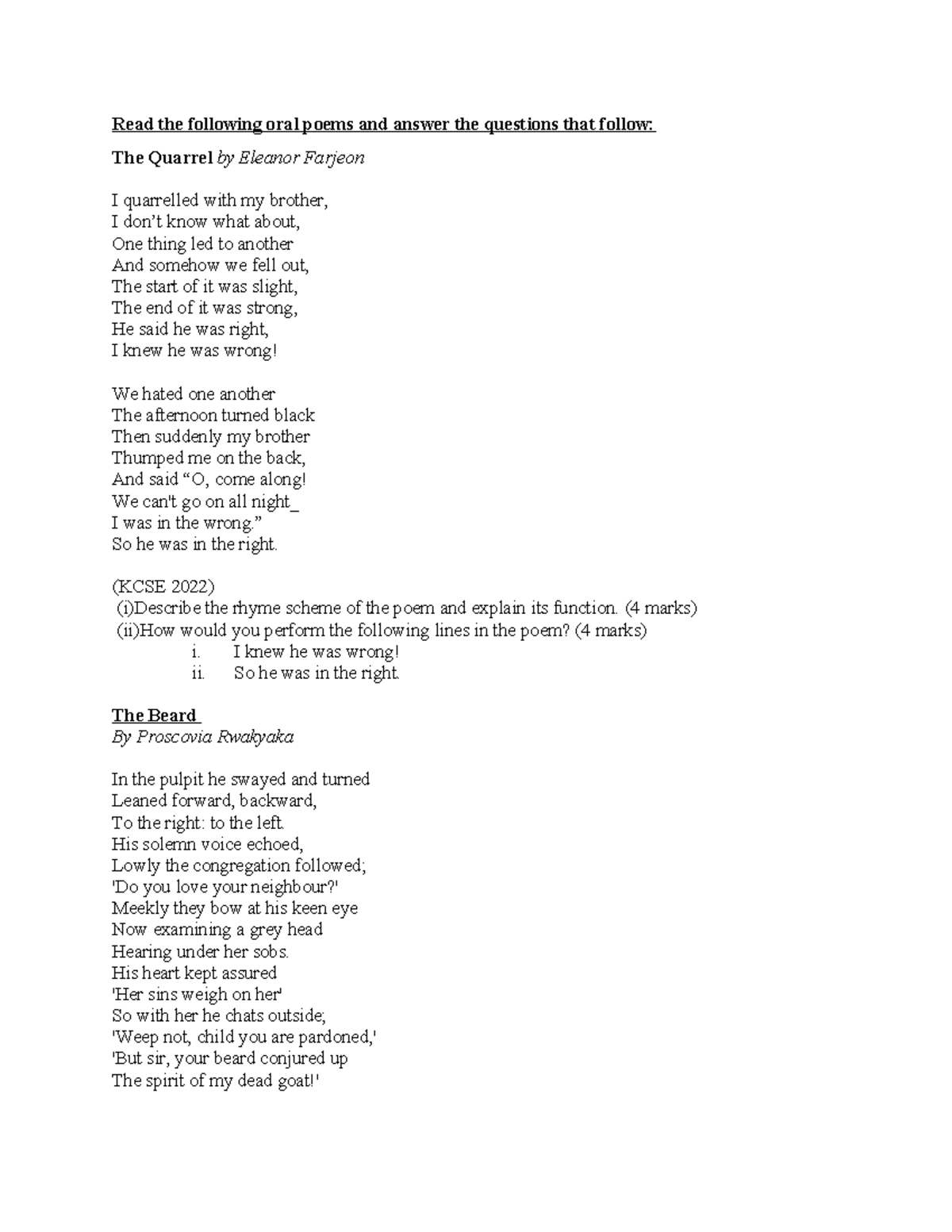 Read the following oral poems and answer the questions that follow:

The Quarrel by Eleanor Farjeon

I quarrelled with my brother,
I don't know what about,
One thing led to another
And somehow we fell out,
The start of it was slight,
The end of it was strong,
He said he was right,
I knew he was wrong!

We hated one another
The afternoon turned black
Then suddenly my brother
Thumped me on the back,
And said "O, come along!
We can't go on all night_
I was in the wrong."
So he was in the right.

(KCSE 2022)
(i)Describe the rhyme scheme of the poem and explain its function. (4 marks)
(ii)How would you perform the following lines in the poem? (4 marks)
i. I knew he was wrong!
ii. So he was in the right.

The Beard
By Proscovia Rwakyaka

In the pulpit he swayed and turned
Leaned forward, backward,
To the right: to the left.
His solemn voice echoed,
Lowly the congregation followed;
'Do you love your neighbour?'
Meekly they bow at his keen eye
Now examining a grey head
Hearing under her sobs.
His heart kept assured
'Her sins weigh on her'
So with her he chats outside;
'Weep not, child you are pardoned,'
'But sir, your beard conjured up
The spirit of my dead goat!'